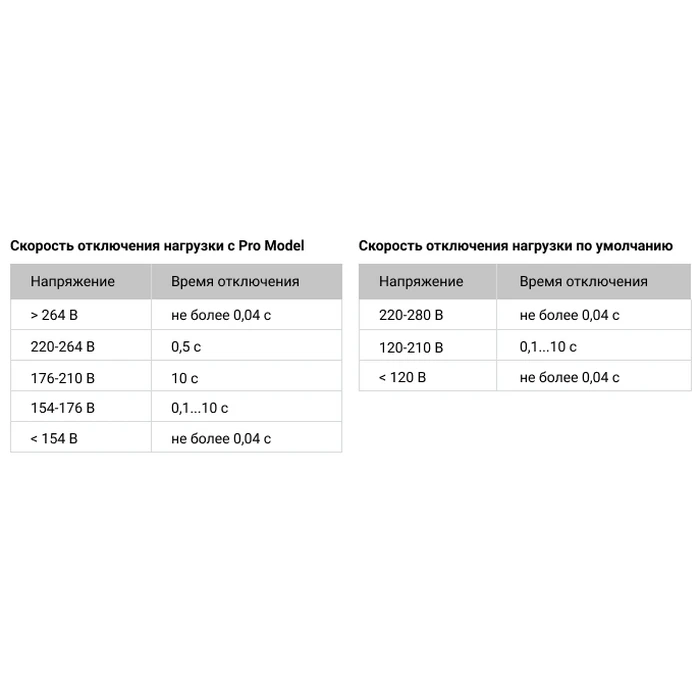 Скорость отключения нагрузки с Pro Model

| Напряжение | Время отключения |
|---|---|
| > 264 В | не более 0,04 с |
| 220-264 В | 0,5 с |
| 176-210 В | 10 с |
| 154-176 В | 0,1...10 с |
| < 154 В | не более 0,04 с |

Скорость отключения нагрузки по умолчанию

| Напряжение | Время отключения |
|---|---|
| 220-280 В | не более 0,04 с |
| 120-210 В | 0,1...10 с |
| < 120 В | не более 0,04 с |